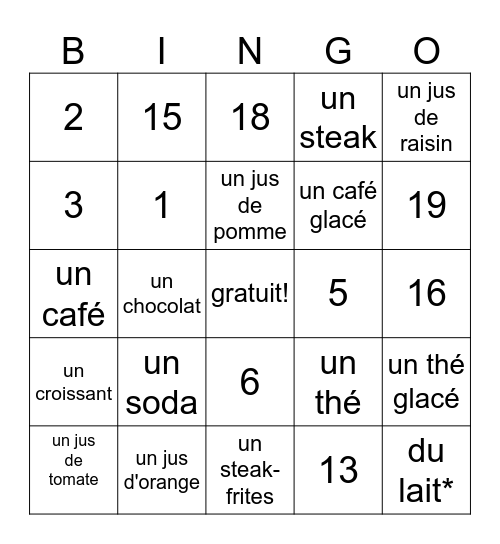 | B | I | N | G | O |
|---|---|---|---|---|
| 2 | 15 | 18 | un steak | un jus de raisin |
| 3 | 1 | un jus de pomme | un café glacé | 19 |
| un café | un chocolat | gratuit! | 5 | 16 |
| un croissant | un soda | 6 | un thé | un thé glacé |
| un jus de tomate | un jus d'orange | un steak-frites | 13 | du lait* |